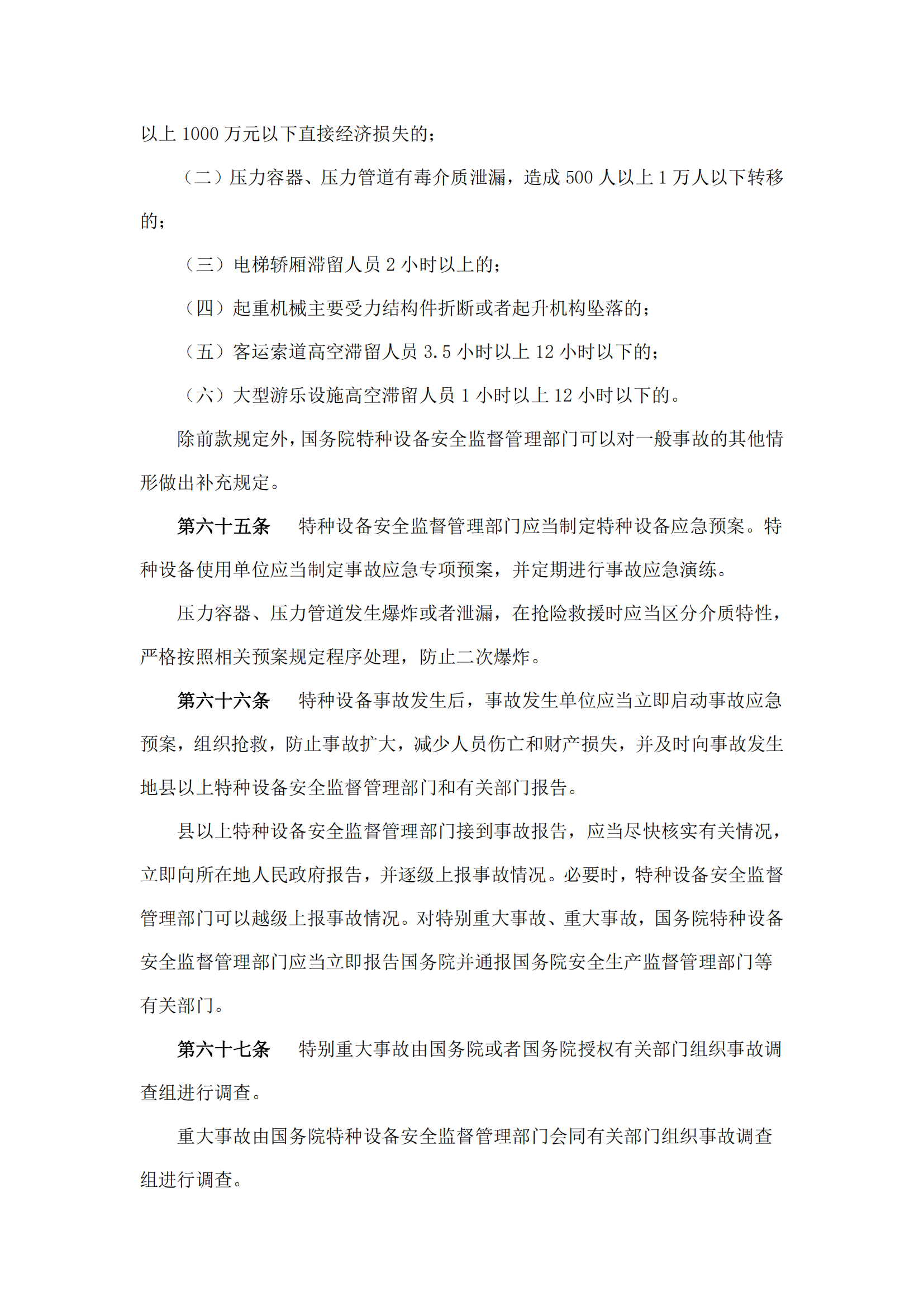 以上 1000 万元以下直接经济损失的；

（二）压力容器、压力管道有毒介质泄漏，造成 500 人以上 1 万人以下转移的；

（三）电梯轿厢滞留人员 2 小时以上的；

（四）起重机械主要受力结构件折断或者起升机构坠落的；

（五）客运索道高空滞留人员 3.5 小时以上 12 小时以下的；

（六）大型游乐设施高空滞留人员 1 小时以上 12 小时以下的。

除前款规定外，国务院特种设备安全监督管理部门可以对一般事故的其他情形做出补充规定。

第六十五条　特种设备安全监督管理部门应当制定特种设备应急预案。特种设备使用单位应当制定事故应急专项预案，并定期进行事故应急演练。

压力容器、压力管道发生爆炸或者泄漏，在抢险救援时应当区分介质特性，严格按照相关预案规定程序处理，防止二次爆炸。

第六十六条　特种设备事故发生后，事故发生单位应当立即启动事故应急预案，组织抢救，防止事故扩大，减少人员伤亡和财产损失，并及时向事故发生地县以上特种设备安全监督管理部门和有关部门报告。

县以上特种设备安全监督管理部门接到事故报告，应当尽快核实有关情况，立即向所在地人民政府报告，并逐级上报事故情况。必要时，特种设备安全监督管理部门可以越级上报事故情况。对特别重大事故、重大事故，国务院特种设备安全监督管理部门应当立即报告国务院并通报国务院安全生产监督管理部门等有关部门。

第六十七条　特别重大事故由国务院或者国务院授权有关部门组织事故调查组进行调查。

重大事故由国务院特种设备安全监督管理部门会同有关部门组织事故调查组进行调查。